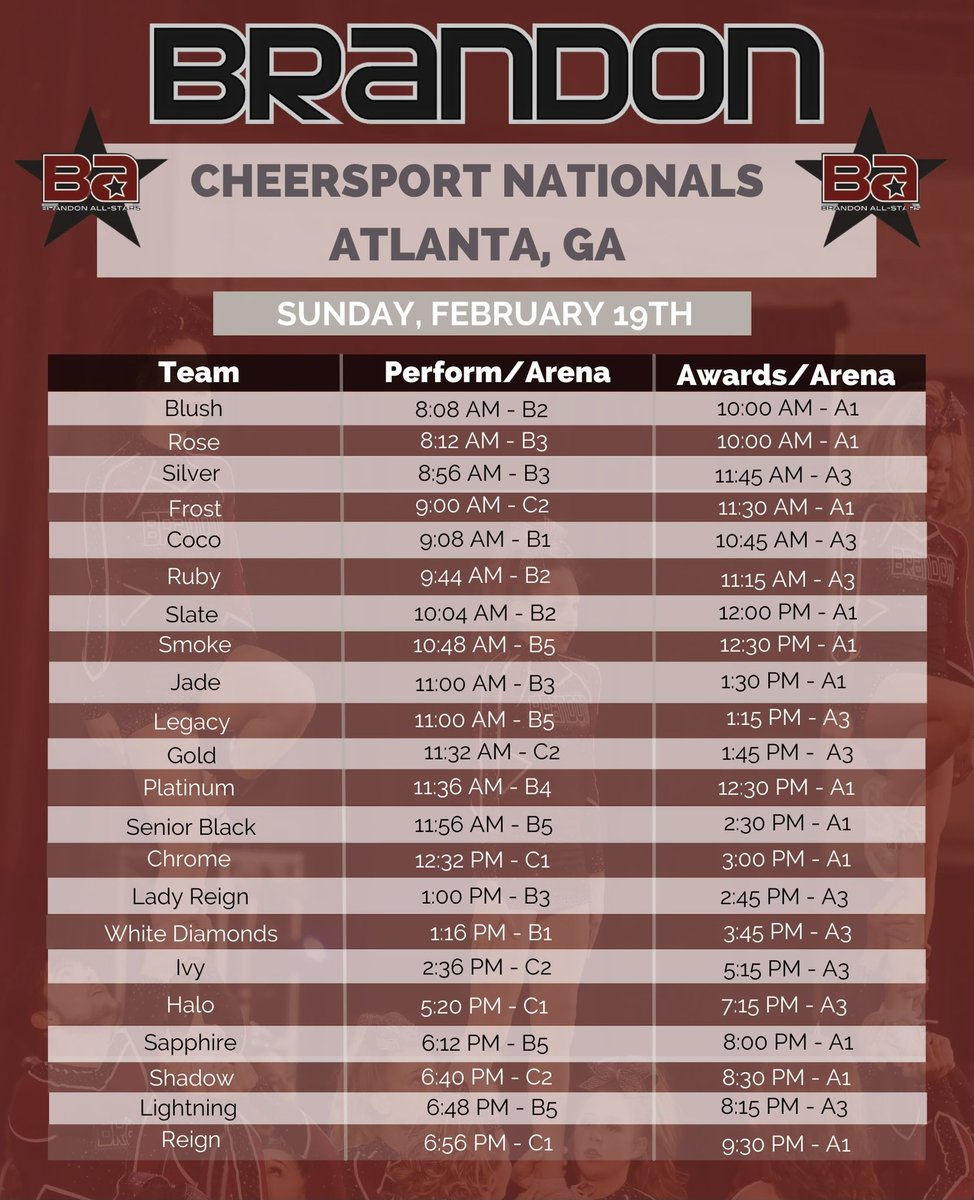 BRANDON

BA BRANDON ALL-STARS

CHEERSPORT NATIONALS
ATLANTA, GA

BA BRANDON ALL-STARS

SUNDAY, FEBRUARY 19TH

| Team | Perform/Arena | Awards/Arena |
|---|---|---|
| Blush | 8:08 AM - B2 | 10:00 AM - A1 |
| Rose | 8:12 AM - B3 | 10:00 AM - A1 |
| Silver | 8:56 AM - B3 | 11:45 AM - A3 |
| Frost | 9:00 AM - C2 | 11:30 AM - A1 |
| Coco | 9:08 AM - B1 | 10:45 AM - A3 |
| Ruby | 9:44 AM - B2 | 11:15 AM - A3 |
| Slate | 10:04 AM - B2 | 12:00 PM - A1 |
| Smoke | 10:48 AM - B5 | 12:30 PM - A1 |
| Jade | 11:00 AM - B3 | 1:30 PM - A1 |
| Legacy | 11:00 AM - B5 | 1:15 PM - A3 |
| Gold | 11:32 AM - C2 | 1:45 PM - A3 |
| Platinum | 11:36 AM - B4 | 12:30 PM - A1 |
| Senior Black | 11:56 AM - B5 | 2:30 PM - A1 |
| Chrome | 12:32 PM - C1 | 3:00 PM - A1 |
| Lady Reign | 1:00 PM - B3 | 2:45 PM - A3 |
| White Diamonds | 1:16 PM - B1 | 3:45 PM - A3 |
| Ivy | 2:36 PM - C2 | 5:15 PM - A3 |
| Halo | 5:20 PM - C1 | 7:15 PM - A3 |
| Sapphire | 6:12 PM - B5 | 8:00 PM - A1 |
| Shadow | 6:40 PM - C2 | 8:30 PM - A1 |
| Lightning | 6:48 PM - B5 | 8:15 PM - A3 |
| Reign | 6:56 PM - C1 | 9:30 PM - A1 |